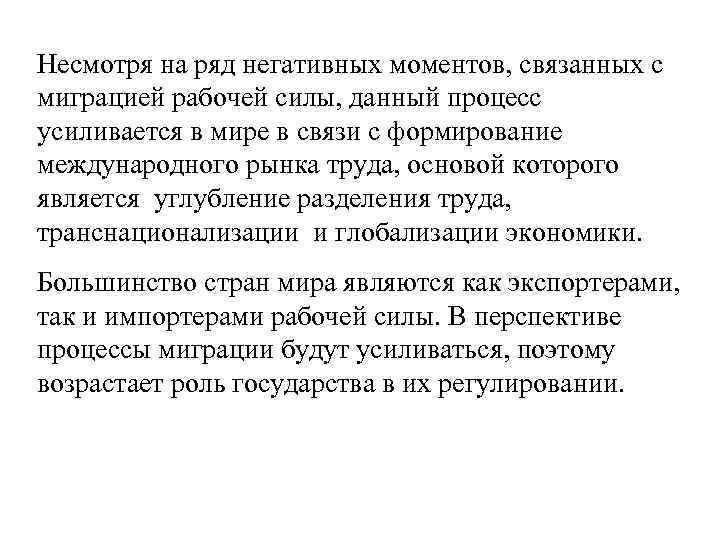 Несмотря на ряд негативных моментов, связанных с миграцией рабочей силы, данный процесс усиливается в мире в связи с формирование международного рынка труда, основой которого является углубление разделения труда, транснационализации и глобализации экономики.

Большинство стран мира являются как экспортерами, так и импортерами рабочей силы. В перспективе процессы миграции будут усиливаться, поэтому возрастает роль государства в их регулировании.